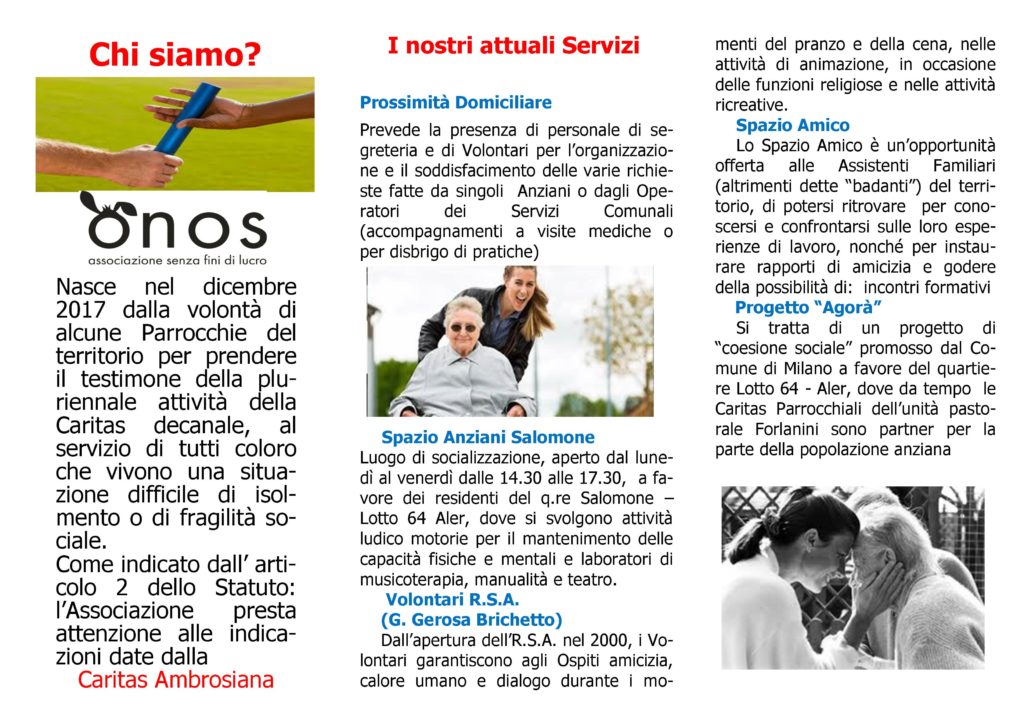 Chi siamo?

onos
associazione senza fini di lucro

Nasce nel dicembre 2017 dalla volontà di alcune Parrocchie del territorio per prendere il testimone della pluriennale attività della Caritas decanale, al servizio di tutti coloro che vivono una situazione difficile di isolmento o di fragilità sociale.
Come indicato dall' articolo 2 dello Statuto: l'Associazione presta attenzione alle indicazioni date dalla
Caritas Ambrosiana

I nostri attuali Servizi

Prossimità Domiciliare
Prevede la presenza di personale di segreteria e di Volontari per l'organizzazione e il soddisfacimento delle varie richieste fatte da singoli Anziani o dagli Operatori dei Servizi Comunali (accompagnamenti a visite mediche o per disbrigo di pratiche)

Spazio Anziani Salomone
Luogo di socializzazione, aperto dal lunedì al venerdì dalle 14.30 alle 17.30, a favore dei residenti del q.re Salomone – Lotto 64 Aler, dove si svolgono attività ludico motorie per il mantenimento delle capacità fisiche e mentali e laboratori di musicoterapia, manualità e teatro.
Volontari R.S.A.
(G. Gerosa Brichetto)
Dall'apertura dell'R.S.A. nel 2000, i Volontari garantiscono agli Ospiti amicizia, calore umano e dialogo durante i momenti del pranzo e della cena, nelle attività di animazione, in occasione delle funzioni religiose e nelle attività ricreative.
Spazio Amico
Lo Spazio Amico è un'opportunità offerta alle Assistenti Familiari (altrimenti dette "badanti") del territorio, di potersi ritrovare per conoscersi e confrontarsi sulle loro esperienze di lavoro, nonché per instaurare rapporti di amicizia e godere della possibilità di: incontri formativi
Progetto "Agorà"
Si tratta di un progetto di "coesione sociale" promosso dal Comune di Milano a favore del quartiere Lotto 64 - Aler, dove da tempo le Caritas Parrocchiali dell'unità pastorale Forlanini sono partner per la parte della popolazione anziana